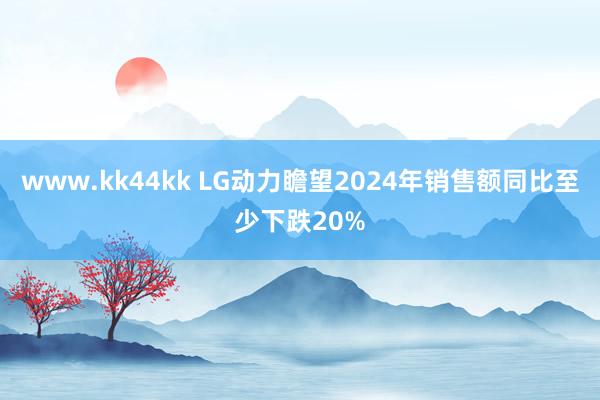 www.kk44kk LG动力瞻望2024年销售额同比至少下跌20%